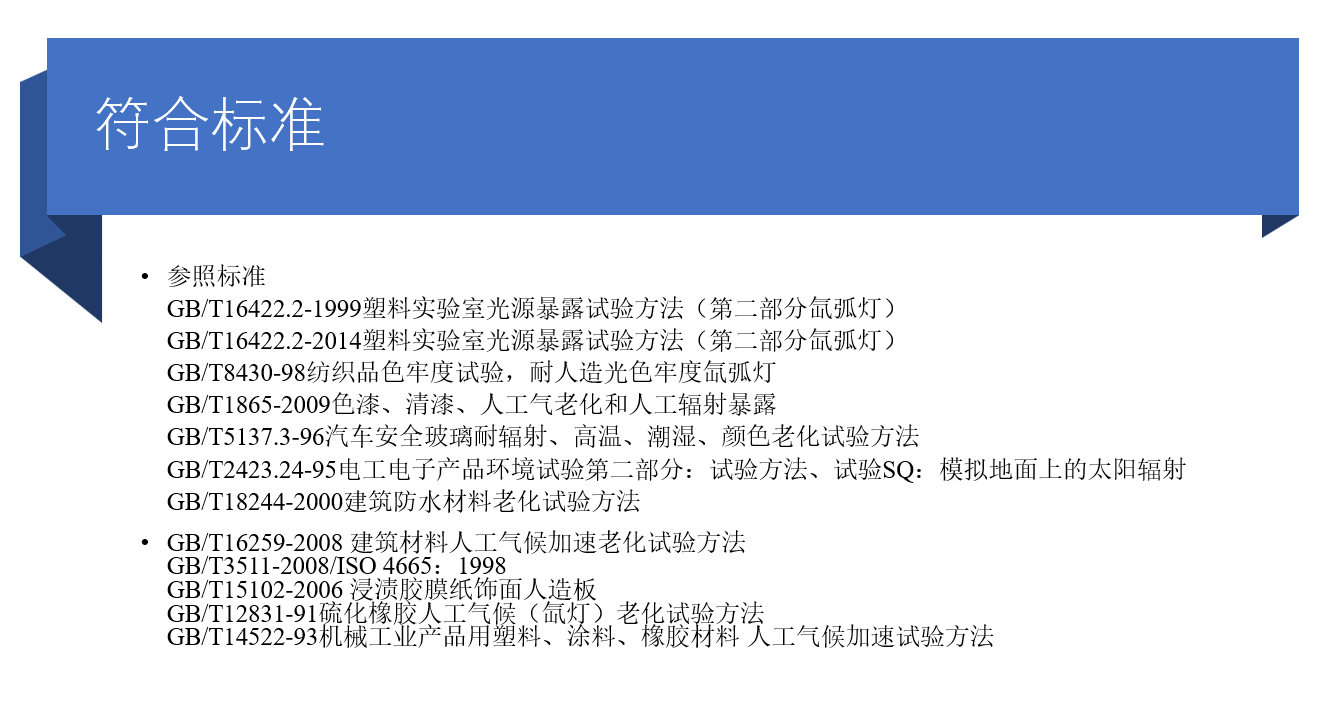 符合标准

• 参照标准
GB/T16422.2-1999塑料实验室光源暴露试验方法（第二部分氙弧灯）
GB/T16422.2-2014塑料实验室光源暴露试验方法（第二部分氙弧灯）
GB/T8430-98纺织品色牢度试验，耐人造光色牢度氙弧灯
GB/T1865-2009色漆、清漆、人工气老化和人工辐射暴露
GB/T5137.3-96汽车安全玻璃耐辐射、高温、潮湿、颜色老化试验方法
GB/T2423.24-95电工电子产品环境试验第二部分：试验方法、试验SQ：模拟地面上的太阳辐射
GB/T18244-2000建筑防水材料老化试验方法

• GB/T16259-2008 建筑材料人工气候加速老化试验方法
GB/T3511-2008/ISO 4665：1998
GB/T15102-2006 浸渍胶膜纸饰面人造板
GB/T12831-91硫化橡胶人工气候（氙灯）老化试验方法
GB/T14522-93机械工业产品用塑料、涂料、橡胶材料 人工气候加速试验方法